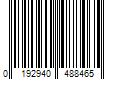 0 192940 488465